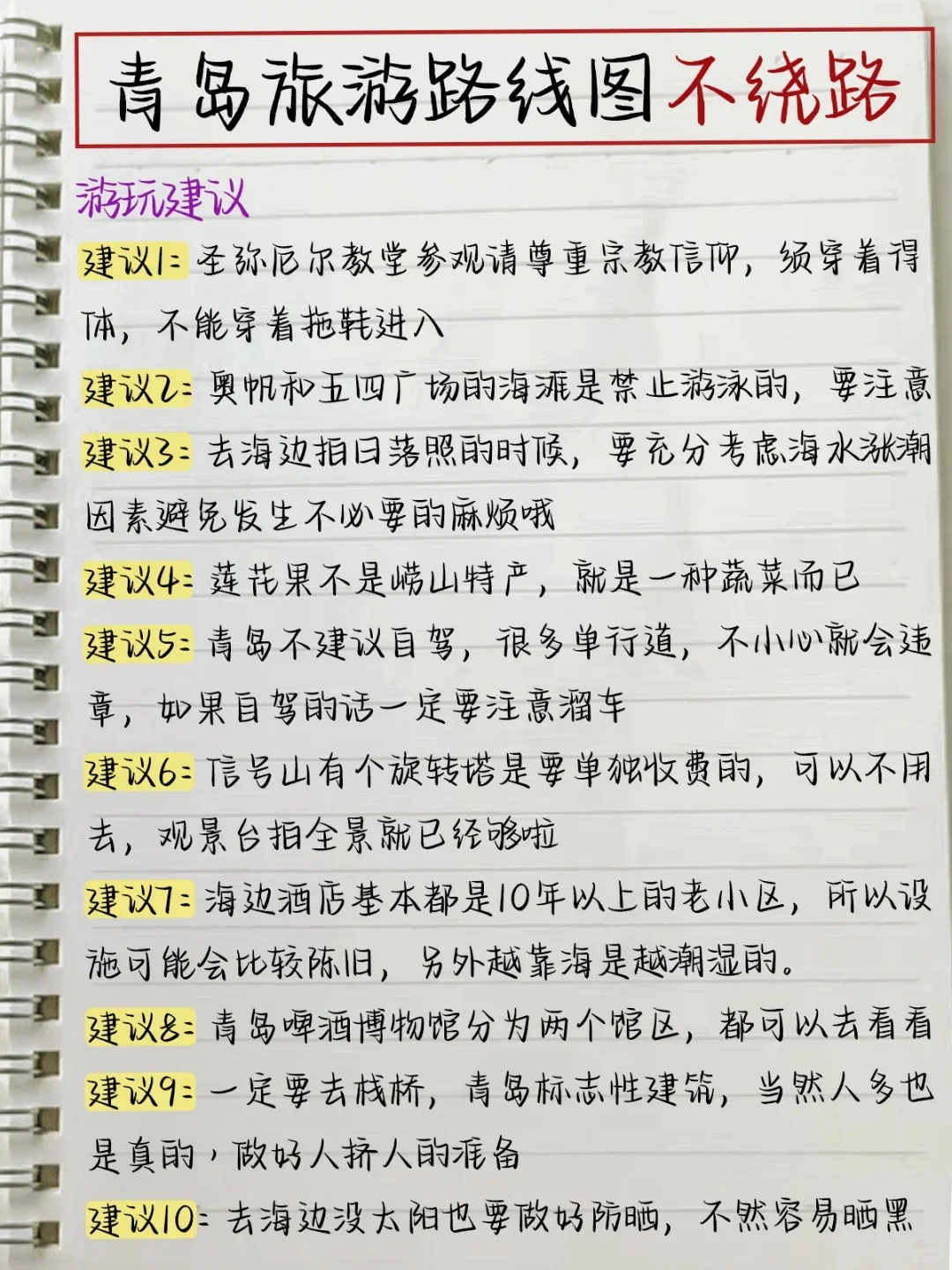 青岛旅游路线图不绕路

游玩建议

建议1：圣弥厄尔教堂参观请尊重宗教信仰，须穿着得体，不能穿着拖鞋进入

建议2：奥帆和五四广场的海滩是禁止游泳的，要注意

建议3：去海边拍日落照的时候，要充分考虑海水涨潮因素避免发生不必要的麻烦哦

建议4：莲花果不是崂山特产，就是一种蔬菜而已

建议5：青岛不建议自驾，很多单行道，不小心就会违章，如果自驾的话一定要注意溜车

建议6：信号山有个旋转塔是要单独收费的，可以不用去，观景台拍全景就已经够啦

建议7：海边酒店基本都是10年以上的老小区，所以设施可能会比较陈旧，另外越靠海是越潮湿的。

建议8：青岛啤酒博物馆分为两个馆区，都可以去看看

建议9：一定要去栈桥，青岛标志性建筑，当然人多也是真的，做好人挤人的准备

建议10：去海边没太阳也要做好防晒，不然容易晒黑